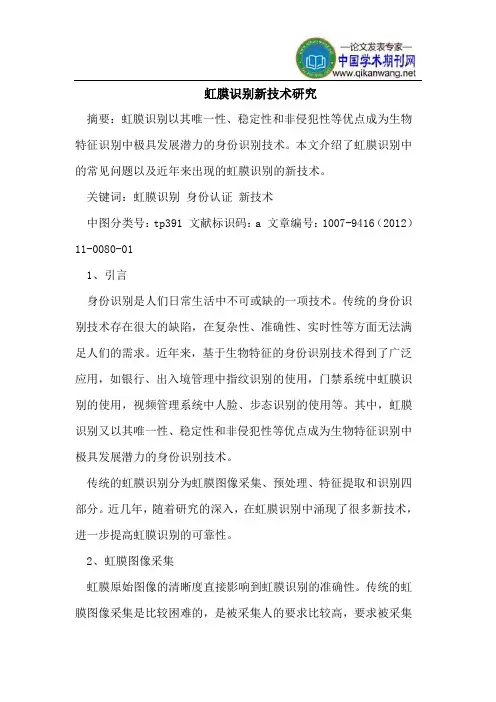 —论文发表专家—
中国学术期刊网
www.qikanwang.net

虹膜识别新技术研究

摘要：虹膜识别以其唯一性、稳定性和非侵犯性等优点成为生物特征识别中极具发展潜力的身份识别技术。本文介绍了虹膜识别中的常见问题以及近年来出现的虹膜识别的新技术。

关键词：虹膜识别 身份认证 新技术

中图分类号：tp391 文献标识码：a 文章编号：1007-9416（2012）11-0080-01

1、引言

身份识别是人们日常生活中不可或缺的一项技术。传统的身份识别技术存在很大的缺陷，在复杂性、准确性、实时性等方面无法满足人们的需求。近年来，基于生物特征的身份识别技术得到了广泛应用，如银行、出入境管理中指纹识别的使用，门禁系统中虹膜识别的使用，视频管理系统中人脸、步态识别的使用等。其中，虹膜识别又以其唯一性、稳定性和非侵犯性等优点成为生物特征识别中极具发展潜力的身份识别技术。

传统的虹膜识别分为虹膜图像采集、预处理、特征提取和识别四部分。近几年，随着研究的深入，在虹膜识别中涌现了很多新技术，进一步提高虹膜识别的可靠性。

2、虹膜图像采集

虹膜原始图像的清晰度直接影响到虹膜识别的准确性。传统的虹膜图像采集是比较困难的，是被采集人的要求比较高，要求被采集